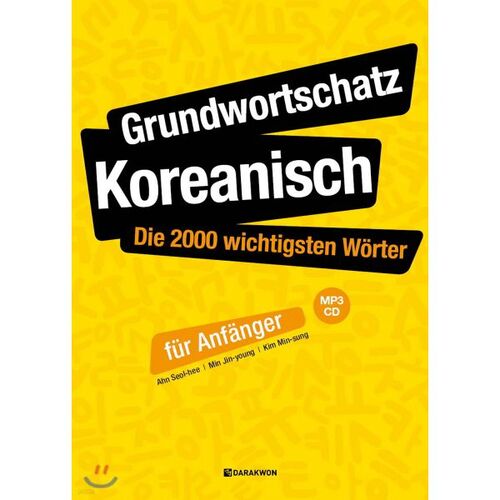 Grundwortschatz
Koreanisch
Die 2000 wichtigsten Wörter

MP3
CD

für Anfänger

Ahn Seol-hee | Min Jin-young | Kim Min-sung

DARAKWON